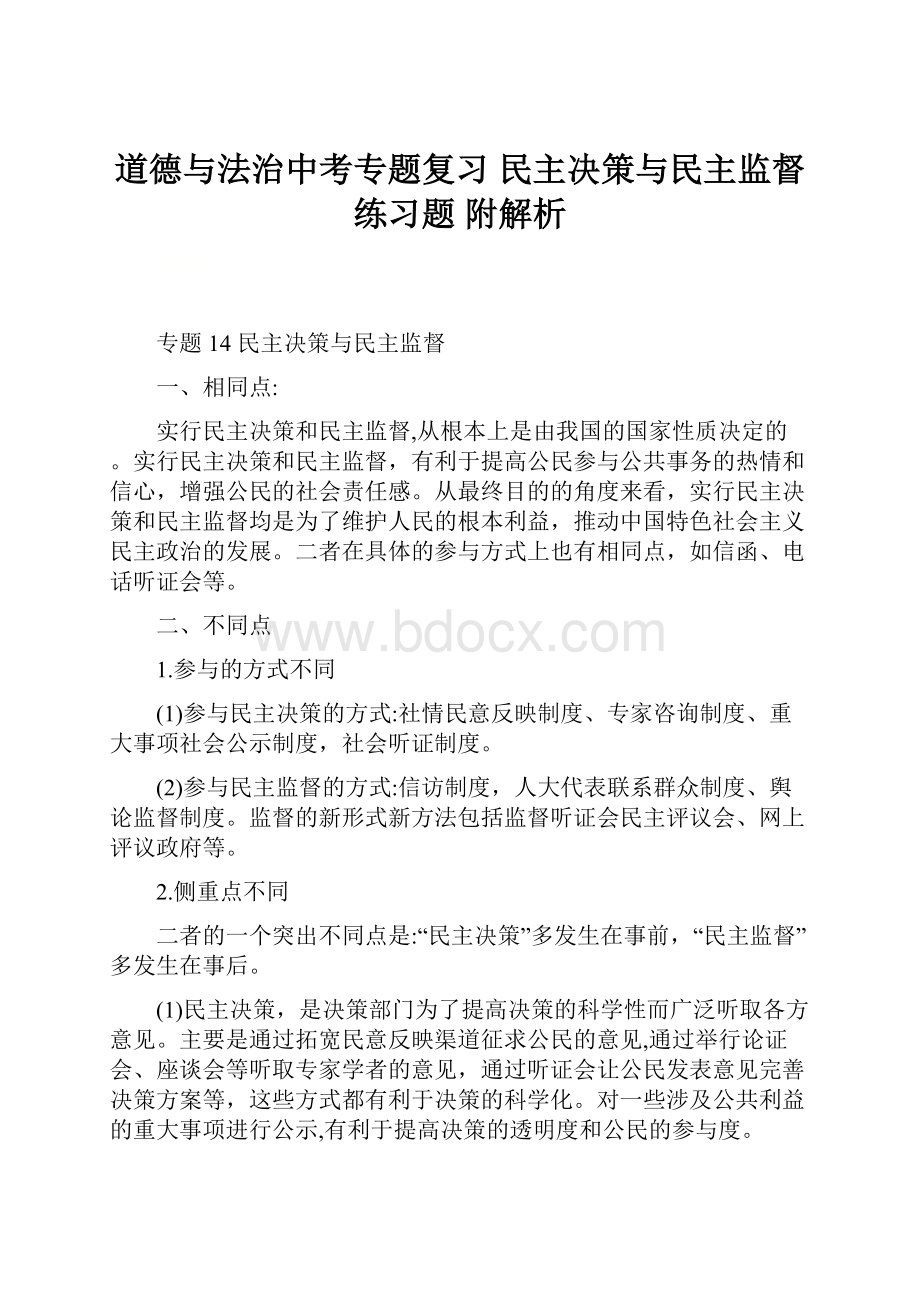 道德与法治中考专题复习 民主决策与民主监督练习题 附解析

专题 14 民主决策与民主监督

一、相同点:

实行民主决策和民主监督,从根本上是由我国的国家性质决定的。实行民主决策和民主监督，有利于提高公民参与公共事务的热情和信心，增强公民的社会责任感。从最终目的的角度来看，实行民主决策和民主监督均是为了维护人民的根本利益，推动中国特色社会主义民主政治的发展。二者在具体的参与方式上也有相同点，如信函、电话听证会等。

二、不同点

www.bdocx.com

1.参与的方式不同

(1)参与民主决策的方式:社情民意反映制度、专家咨询制度、重大事项社会公示制度，社会听证制度。

(2)参与民主监督的方式:信访制度，人大代表联系群众制度、舆论监督制度。监督的新形式新方法包括监督听证会民主评议会、网上评议政府等。

2.侧重点不同

二者的一个突出不同点是:“民主决策”多发生在事前，“民主监督”多发生在事后。

(1)民主决策，是决策部门为了提高决策的科学性而广泛听取各方意见。主要是通过拓宽民意反映渠道征求公民的意见,通过举行论证会、座谈会等听取专家学者的意见，通过听证会让公民发表意见完善决策方案等，这些方式都有利于决策的科学化。对一些涉及公共利益的重大事项进行公示,有利于提高决策的透明度和公民的参与度。